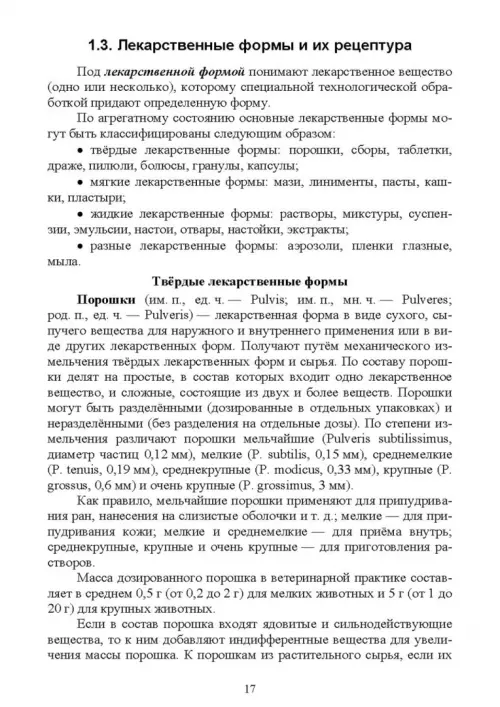 1.3. Лекарственные формы и их рецептура

Под лекарственной формой понимают лекарственное вещество (одно или несколько), которому специальной технологической обработкой придают определенную форму.

По агрегатному состоянию основные лекарственные формы могут быть классифицированы следующим образом:

• твёрдые лекарственные формы: порошки, сборы, таблетки, драже, пилюли, болюсы, гранулы, капсулы;

• мягкие лекарственные формы: мази, линименты, пасты, кашки, пластыри;

• жидкие лекарственные формы: растворы, микстуры, суспензии, эмульсии, настои, отвары, настойки, экстракты;

• разные лекарственные формы: аэрозоли, пленки глазные, мыла.

Твёрдые лекарственные формы

Порошки (им. п., ед. ч. — Pulvis; им. п., мн. ч. — Pulveres; род. п., ед. ч. — Pulveris) — лекарственная форма в виде сухого, сыпучего вещества для наружного и внутреннего применения или в виде других лекарственных форм. Получают путём механического измельчения твёрдых лекарственных форм и сырья. По составу порошки делят на простые, в состав которых входит одно лекарственное вещество, и сложные, состоящие из двух и более веществ. Порошки могут быть разделёнными (дозированные в отдельных упаковках) и неразделёнными (без разделения на отдельные дозы). По степени измельчения различают порошки мельчайшие (Pulveris subtilissimus, диаметр частиц 0,12 мм), мелкие (P. subtilis, 0,15 мм), среднемелкие (P. tenuis, 0,19 мм), среднекрупные (P. modicus, 0,33 мм), крупные (P. grossus, 0,6 мм) и очень крупные (P. grossimus, 3 мм).

Как правило, мельчайшие порошки применяют для припудривания ран, нанесения на слизистые оболочки и т. д.; мелкие — для припудривания кожи; мелкие и среднемелкие — для приёма внутрь; среднекрупные, крупные и очень крупные — для приготовления растворов.

Масса дозированного порошка в ветеринарной практике составляет в среднем 0,5 г (от 0,2 до 2 г) для мелких животных и 5 г (от 1 до 20 г) для крупных животных.

Если в состав порошка входят ядовитые и сильнодействующие вещества, то к ним добавляют индифферентные вещества для увеличения массы порошка. К порошкам из растительного сырья, если их

17